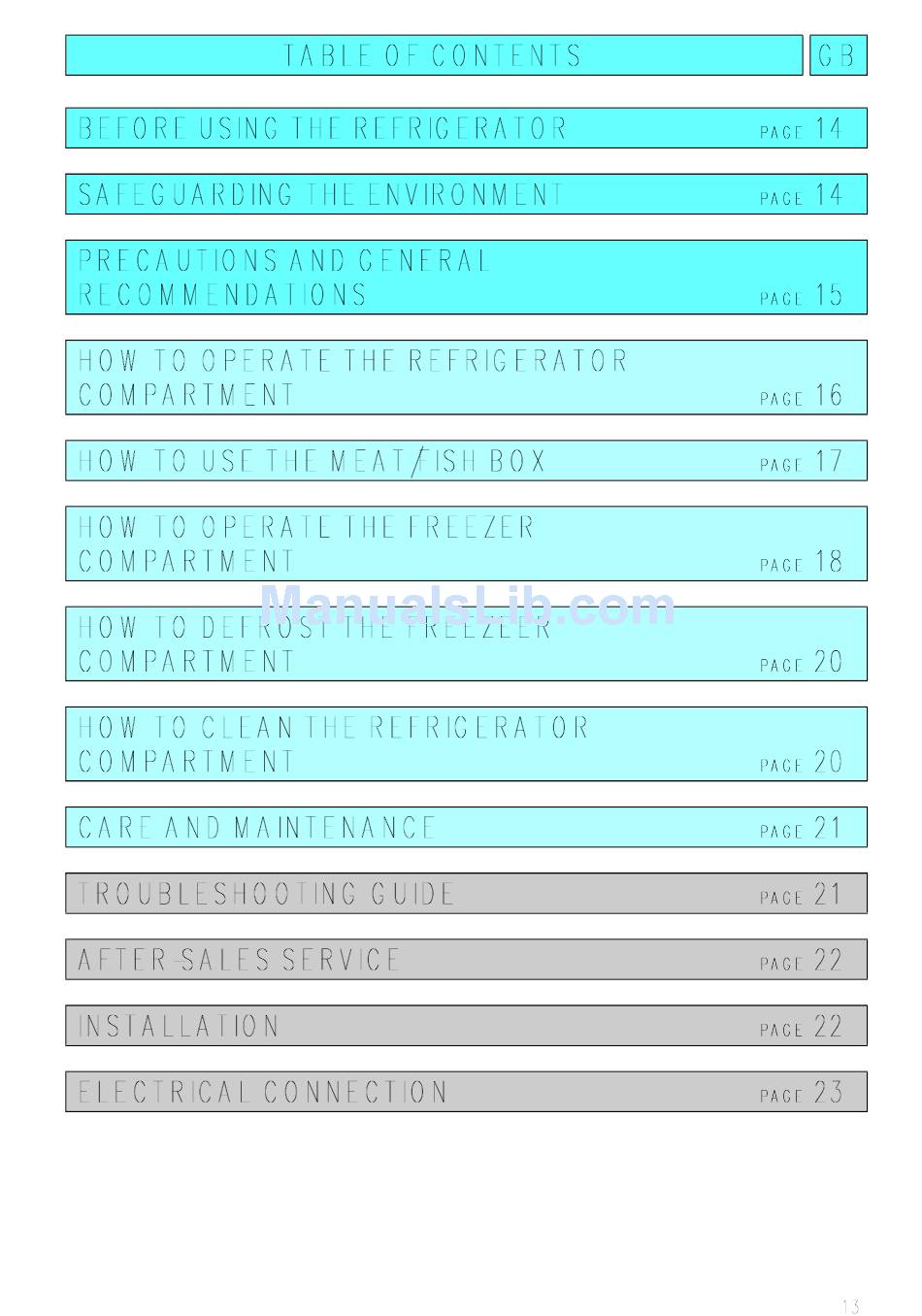 TABLE OF CONTENTS GB

BEFORE USING THE REFRIGERATOR PAGE 14

SAFEGUARDING THE ENVIRONMENT PAGE 14

PRECAUTIONS AND GENERAL RECOMMENDATIONS PAGE 15

HOW TO OPERATE THE REFRIGERATOR COMPARTMENT PAGE 16

HOW TO USE THE MEAT/FISH BOX PAGE 17

HOW TO OPERATE THE FREEZER COMPARTMENT PAGE 18

ManualsLib.com

HOW TO DEFROST THE FREEZER COMPARTMENT PAGE 20

HOW TO CLEAN THE REFRIGERATOR COMPARTMENT PAGE 20

CARE AND MAINTENANCE PAGE 21

TROUBLESHOOTING GUIDE PAGE 21

AFTER-SALES SERVICE PAGE 22

INSTALLATION PAGE 22

ELECTRICAL CONNECTION PAGE 23

13